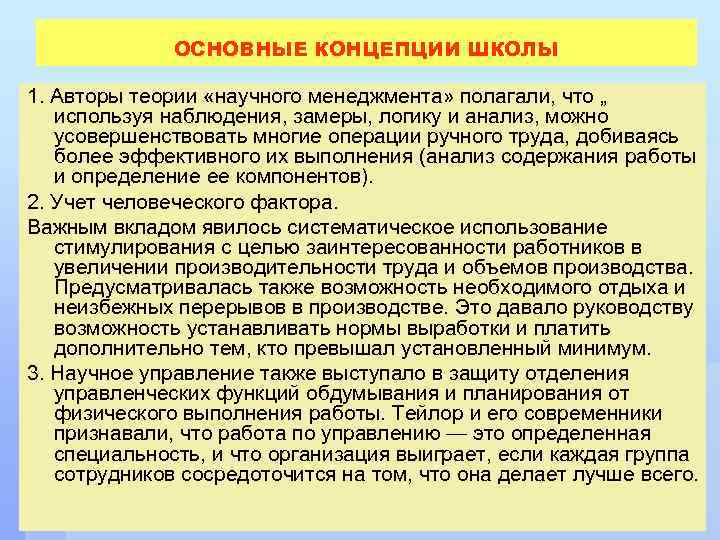 ОСНОВНЫЕ КОНЦЕПЦИИ ШКОЛЫ

1. Авторы теории «научного менеджмента» полагали, что „ используя наблюдения, замеры, логику и анализ, можно усовершенствовать многие операции ручного труда, добиваясь более эффективного их выполнения (анализ содержания работы и определение ее компонентов).

2. Учет человеческого фактора.

Важным вкладом явилось систематическое использование стимулирования с целью заинтересованности работников в увеличении производительности труда и объемов производства. Предусматривалась также возможность необходимого отдыха и неизбежных перерывов в производстве. Это давало руководству возможность устанавливать нормы выработки и платить дополнительно тем, кто превышал установленный минимум.

3. Научное управление также выступало в защиту отделения управленческих функций обдумывания и планирования от физического выполнения работы. Тейлор и его современники признавали, что работа по управлению — это определенная специальность, и что организация выиграет, если каждая группа сотрудников сосредоточится на том, что она делает лучше всего.